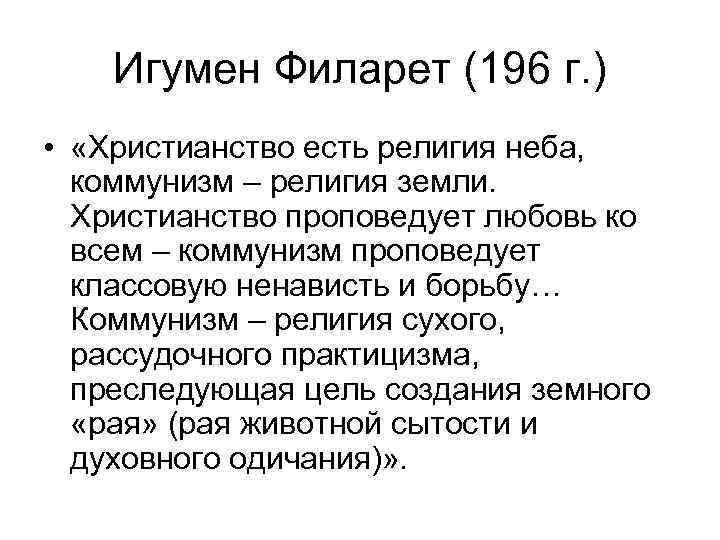 Игумен Филарет (196 г.)

• «Христианство есть религия неба, коммунизм – религия земли. Христианство проповедует любовь ко всем – коммунизм проповедует классовую ненависть и борьбу… Коммунизм – религия сухого, рассудочного практицизма, преследующая цель создания земного «рая» (рая животной сытости и духовного одичания)».